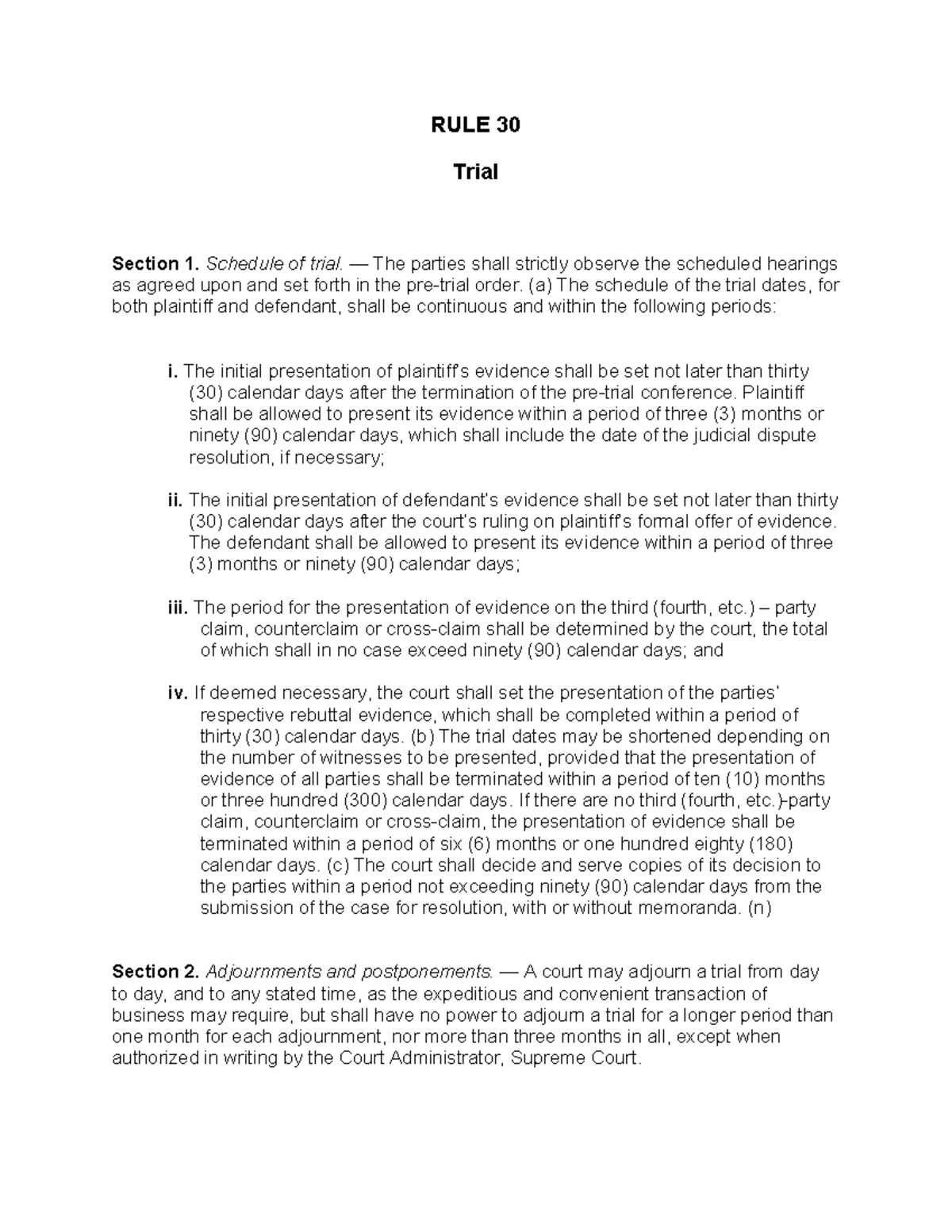 RULE 30

Trial

Section 1. Schedule of trial. — The parties shall strictly observe the scheduled hearings as agreed upon and set forth in the pre-trial order. (a) The schedule of the trial dates, for both plaintiff and defendant, shall be continuous and within the following periods:

i. The initial presentation of plaintiff's evidence shall be set not later than thirty (30) calendar days after the termination of the pre-trial conference. Plaintiff shall be allowed to present its evidence within a period of three (3) months or ninety (90) calendar days, which shall include the date of the judicial dispute resolution, if necessary;

ii. The initial presentation of defendant's evidence shall be set not later than thirty (30) calendar days after the court's ruling on plaintiff's formal offer of evidence. The defendant shall be allowed to present its evidence within a period of three (3) months or ninety (90) calendar days;

iii. The period for the presentation of evidence on the third (fourth, etc.) – party claim, counterclaim or cross-claim shall be determined by the court, the total of which shall in no case exceed ninety (90) calendar days; and

iv. If deemed necessary, the court shall set the presentation of the parties' respective rebuttal evidence, which shall be completed within a period of thirty (30) calendar days. (b) The trial dates may be shortened depending on the number of witnesses to be presented, provided that the presentation of evidence of all parties shall be terminated within a period of ten (10) months or three hundred (300) calendar days. If there are no third (fourth, etc.)-party claim, counterclaim or cross-claim, the presentation of evidence shall be terminated within a period of six (6) months or one hundred eighty (180) calendar days. (c) The court shall decide and serve copies of its decision to the parties within a period not exceeding ninety (90) calendar days from the submission of the case for resolution, with or without memoranda. (n)

Section 2. Adjournments and postponements. — A court may adjourn a trial from day to day, and to any stated time, as the expeditious and convenient transaction of business may require, but shall have no power to adjourn a trial for a longer period than one month for each adjournment, nor more than three months in all, except when authorized in writing by the Court Administrator, Supreme Court.